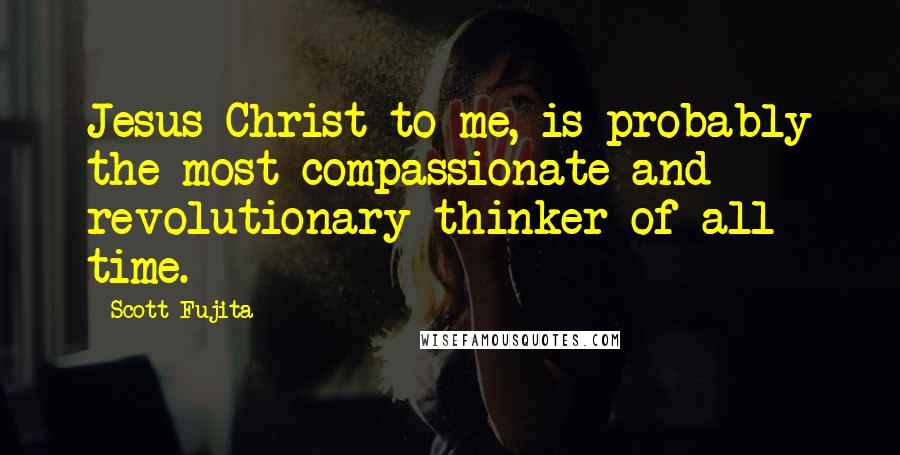 Jesus Christ to me, is probably the most compassionate and revolutionary thinker of all time.

Scott Fujita

WISEFAMOUSQUOTES.COM